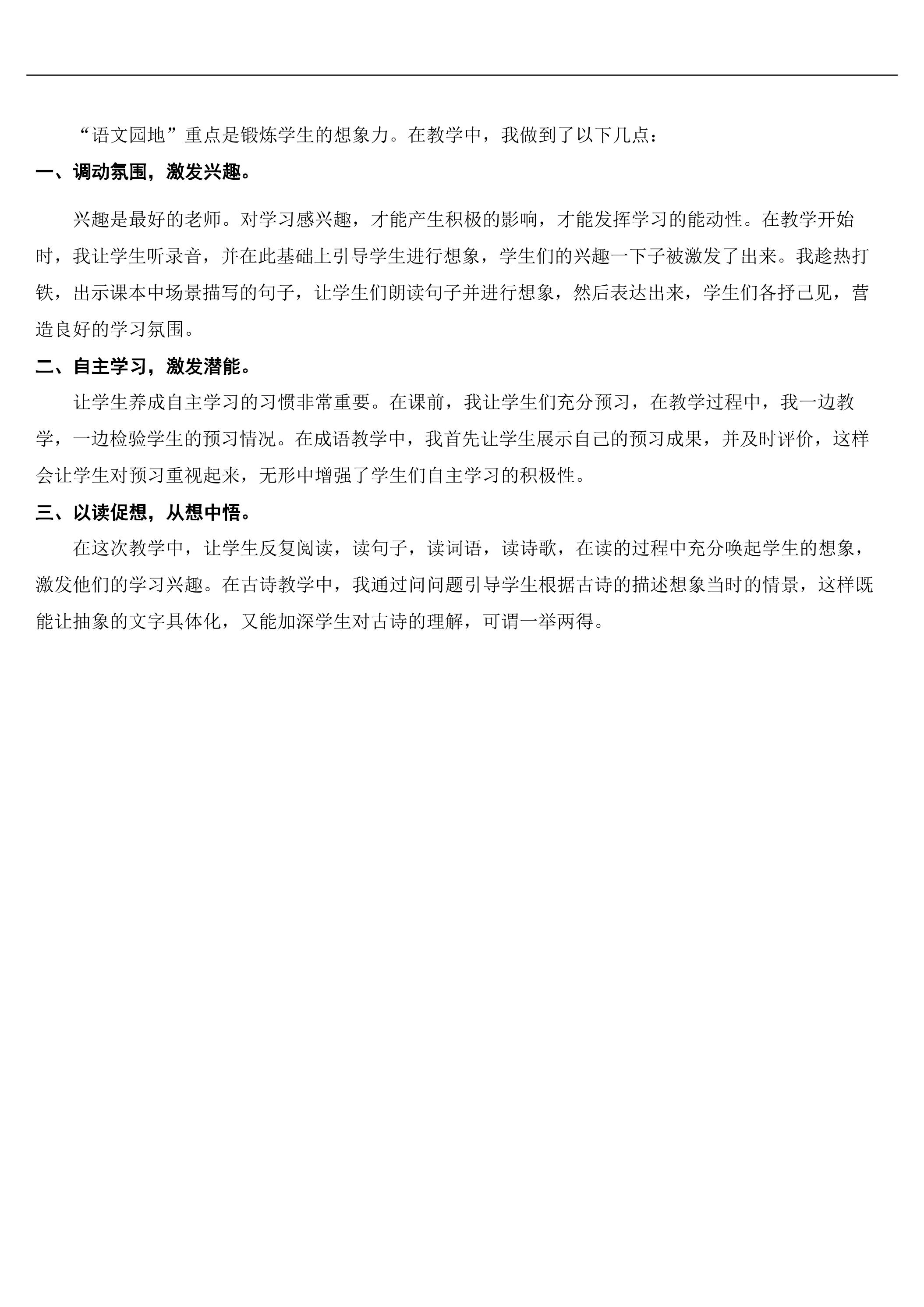 “语文园地”重点是锻炼学生的想象力。在教学中，我做到了以下几点：

一、调动氛围，激发兴趣。

兴趣是最好的老师。对学习感兴趣，才能产生积极的影响，才能发挥学习的能动性。在教学开始时，我让学生听录音，并在此基础上引导学生进行想象，学生们的兴趣一下子被激发了出来。我趁热打铁，出示课本中场景描写的句子，让学生们朗读句子并进行想象，然后表达出来，学生们各抒己见，营造良好的学习氛围。

二、自主学习，激发潜能。

让学生养成自主学习的习惯非常重要。在课前，我让学生们充分预习，在教学过程中，我一边教学，一边检验学生的预习情况。在成语教学中，我首先让学生展示自己的预习成果，并及时评价，这样会让学生对预习重视起来，无形中增强了学生们自主学习的积极性。

三、以读促想，从想中悟。

在这次教学中，让学生反复阅读，读句子，读词语，读诗歌，在读的过程中充分唤起学生的想象，激发他们的学习兴趣。在古诗教学中，我通过问问题引导学生根据古诗的描述想象当时的情景，这样既能让抽象的文字具体化，又能加深学生对古诗的理解，可谓一举两得。